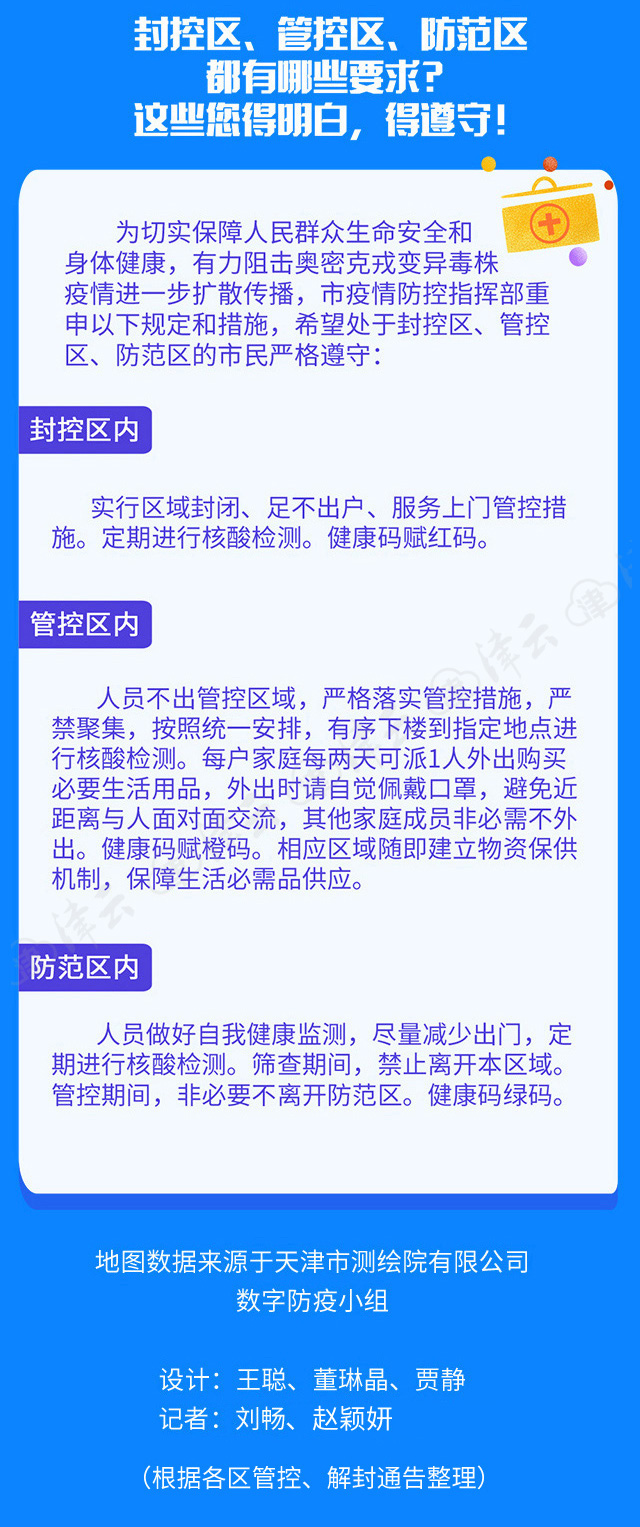 封控区、管控区、防范区
都有哪些要求？
这些您得明白，得遵守！

为切实保障人民群众生命安全和身体健康，有力阻击奥密克戎变异毒株疫情进一步扩散传播，市疫情防控指挥部重申以下规定和措施，希望处于封控区、管控区、防范区的市民严格遵守：

封控区内

实行区域封闭、足不出户、服务上门管控措施。定期进行核酸检测。健康码赋红码。

管控区内

人员不出管控区域，严格落实管控措施，严禁聚集，按照统一安排，有序下楼到指定地点进行核酸检测。每户家庭每两天可派1人外出购买必要生活用品，外出时请自觉佩戴口罩，避免近距离与人面对面交流，其他家庭成员非必需不外出。健康码赋橙码。相应区域随即建立物资保供机制，保障生活必需品供应。

防范区内

人员做好自我健康监测，尽量减少出门，定期进行核酸检测。筛查期间，禁止离开本区域。管控期间，非必要不离开防范区。健康码绿码。

地图数据来源于天津市测绘院有限公司
数字防疫小组

设计：王聪、董琳晶、贾静
记者：刘畅、赵颖妍

（根据各区管控、解封通告整理）

津云